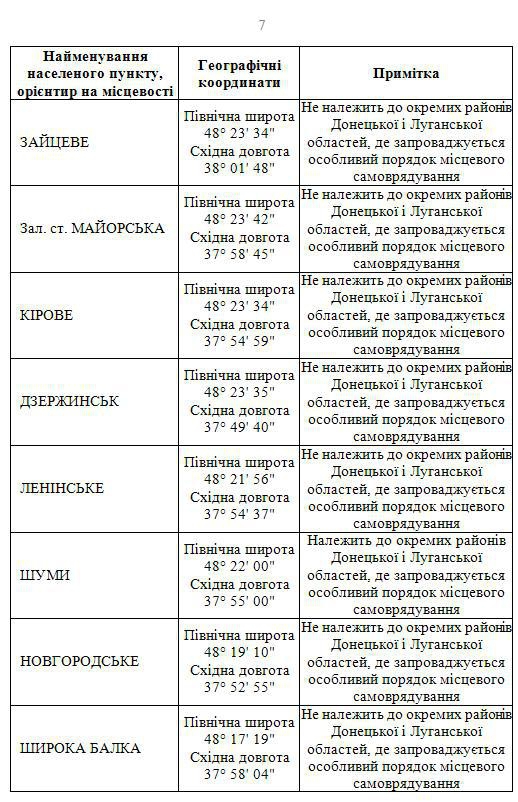 7

| Найменування населеного пункту, орієнтир на місцевості | Географічні координати | Примітка |
|---|---|---|
| ЗАЙЦЕВЕ | Північна широта 48° 23' 34" Східна довгота 38° 01' 48" | Не належить до окремих районів Донецької і Луганської областей, де запроваджується особливий порядок місцевого самоврядування |
| Зал. ст. МАЙОРСЬКА | Північна широта 48° 23' 42" Східна довгота 37° 58' 45" | Не належить до окремих районів Донецької і Луганської областей, де запроваджується особливий порядок місцевого самоврядування |
| КІРОВЕ | Північна широта 48° 23' 34" Східна довгота 37° 54' 59" | Не належить до окремих районів Донецької і Луганської областей, де запроваджується особливий порядок місцевого самоврядування |
| ДЗЕРЖИНСЬК | Північна широта 48° 23' 35" Східна довгота 37° 49' 40" | Не належить до окремих районів Донецької і Луганської областей, де запроваджується особливий порядок місцевого самоврядування |
| ЛЕНІНСЬКЕ | Північна широта 48° 21' 56" Східна довгота 37° 54' 37" | Не належить до окремих районів Донецької і Луганської областей, де запроваджується особливий порядок місцевого самоврядування |
| ШУМИ | Північна широта 48° 22' 00" Східна довгота 37° 55' 00" | Належить до окремих районів Донецької і Луганської областей, де запроваджується особливий порядок місцевого самоврядування |
| НОВГОРОДСЬКЕ | Північна широта 48° 19' 10" Східна довгота 37° 52' 55" | Не належить до окремих районів Донецької і Луганської областей, де запроваджується особливий порядок місцевого самоврядування |
| ШИРОКА БАЛКА | Північна широта 48° 17' 19" Східна довгота 37° 58' 04" | Не належить до окремих районів Донецької і Луганської областей, де запроваджується особливий порядок місцевого самоврядування |